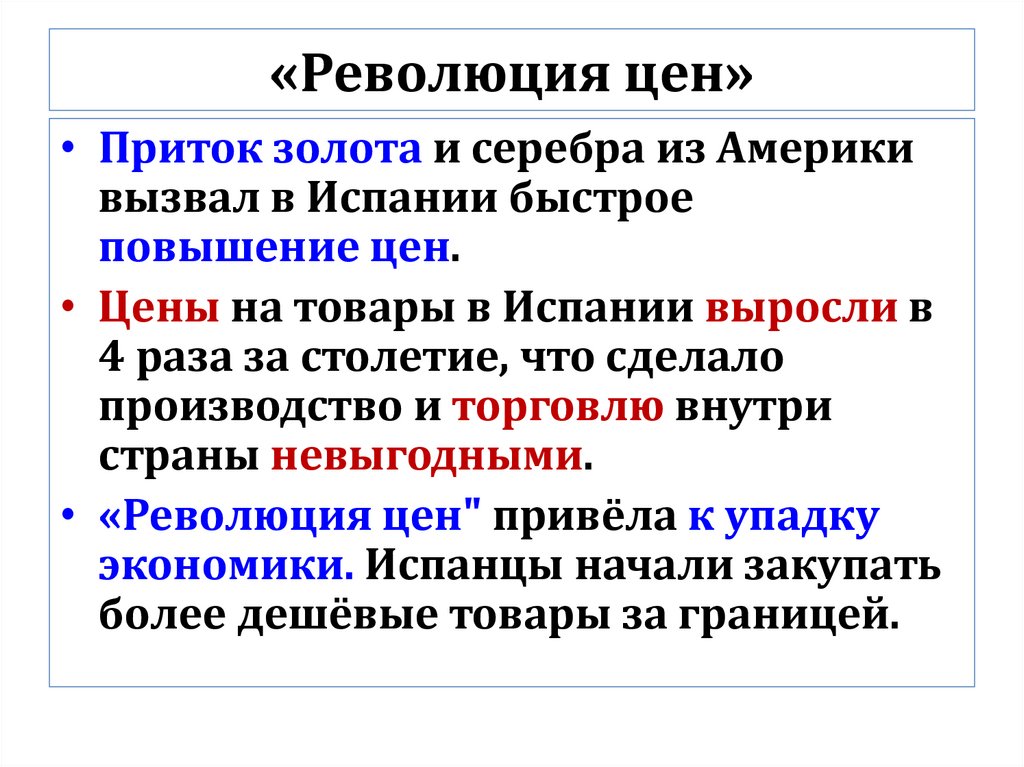 «Революция цен»

• Приток золота и серебра из Америки вызвал в Испании быстрое повышение цен.

• Цены на товары в Испании выросли в 4 раза за столетие, что сделало производство и торговлю внутри страны невыгодными.

• «Революция цен" привёла к упадку экономики. Испанцы начали закупать более дешёвые товары за границей.